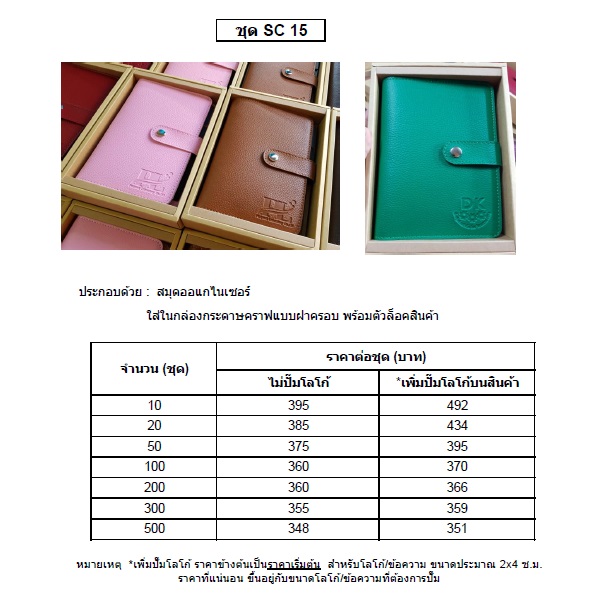 ชุด SC 15

DK

ประกอบด้วย : สมุดออแกไนเซอร์

ใส่ในกล่องกระดาษคราฟแบบฝาครอบ พร้อมตัวล็อคสินค้า

| จำนวน (ชุด) | ราคาต่อชุด (บาท) | |
|---|---|---|
| | ไม่ปั๊มโลโก้ | *เพิ่มปั๊มโลโก้บนสินค้า |
| 10 | 395 | 492 |
| 20 | 385 | 434 |
| 50 | 375 | 395 |
| 100 | 360 | 370 |
| 200 | 360 | 366 |
| 300 | 355 | 359 |
| 500 | 348 | 351 |

หมายเหตุ *เพิ่มปั๊มโลโก้ ราคาข้างต้นเป็นราคาเริ่มต้น สำหรับโลโก้/ข้อความ ขนาดประมาณ 2x4 ซ.ม. ราคาที่แน่นอน ขึ้นอยู่กับขนาดโลโก้/ข้อความที่ต้องการปั๊ม